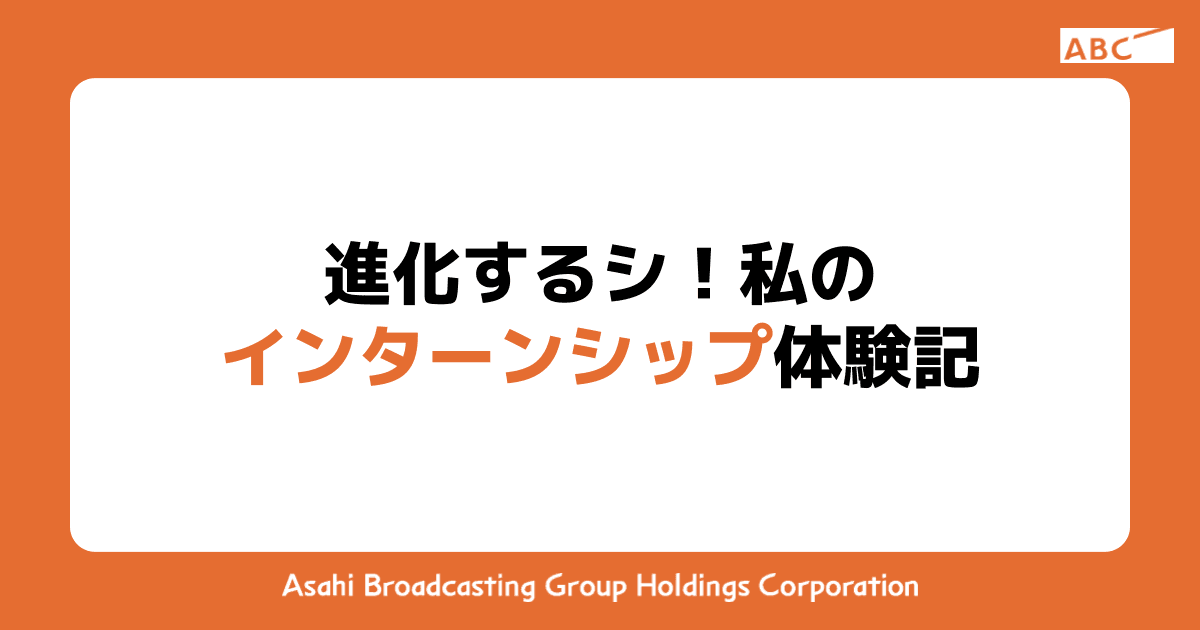 ABC

進化するシ！私の
インターンシップ体験記

Asahi Broadcasting Group Holdings Corporation